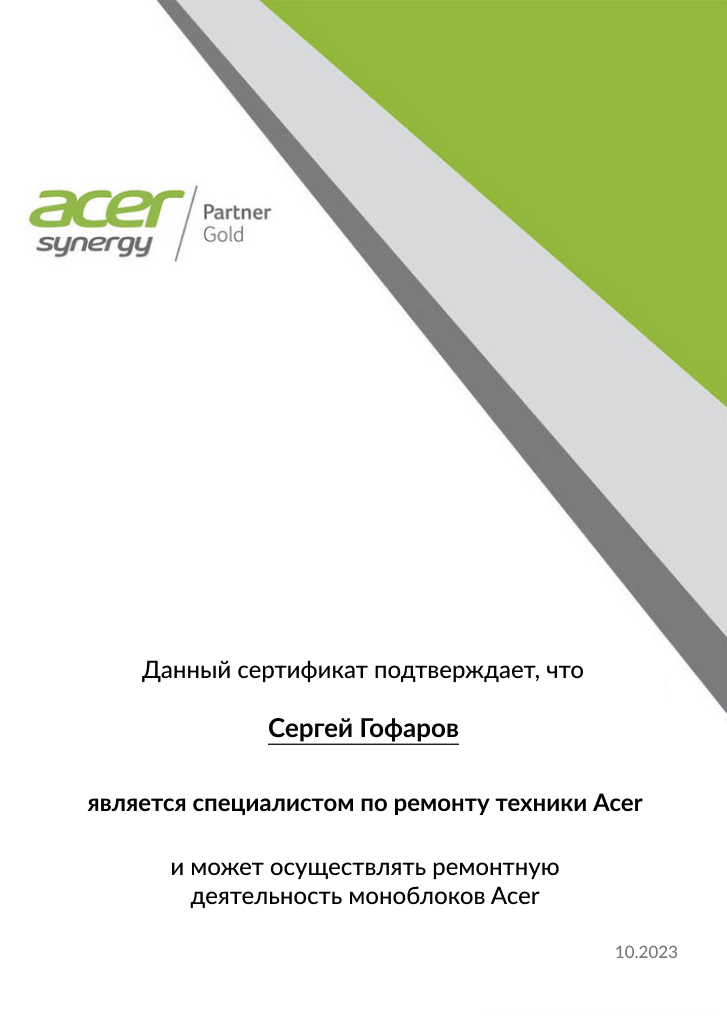 acer synergy
Partner Gold

Данный сертификат подтверждает, что

Сергей Гофаров

является специалистом по ремонту техники Acer

и может осуществлять ремонтную деятельность моноблоков Acer

10.2023